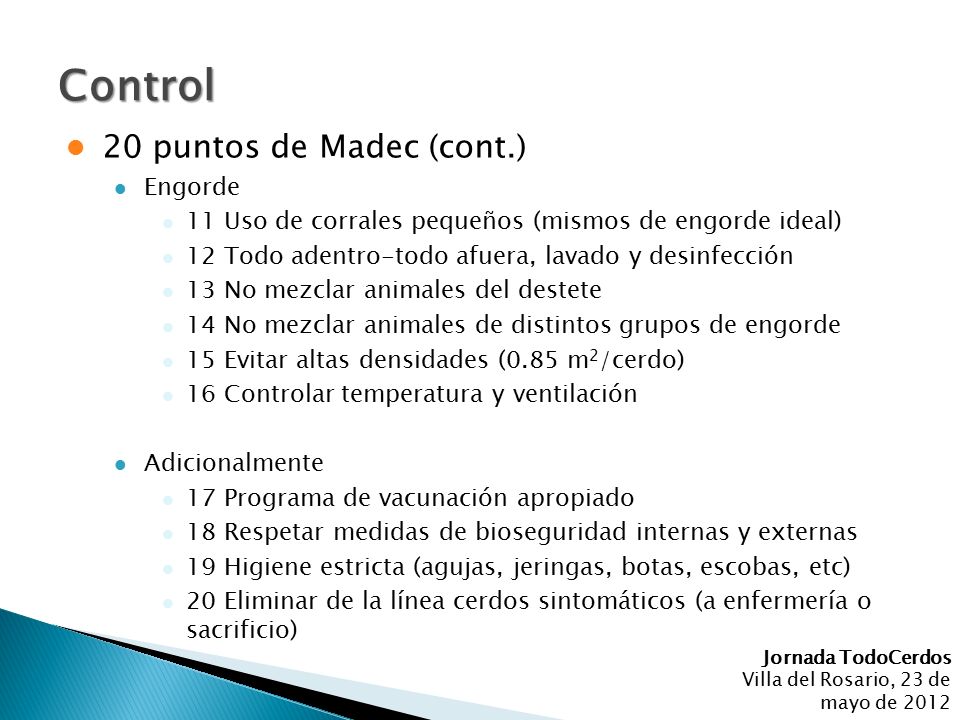 Control

20 puntos de Madec (cont.)

Engorde

11 Uso de corrales pequeños (mismos de engorde ideal)

12 Todo adentro-todo afuera, lavado y desinfección

13 No mezclar animales del destete

14 No mezclar animales de distintos grupos de engorde

15 Evitar altas densidades (0.85 $m^2$/cerdo)

16 Controlar temperatura y ventilación

Adicionalmente

17 Programa de vacunación apropiado

18 Respetar medidas de bioseguridad internas y externas

19 Higiene estricta (agujas, jeringas, botas, escobas, etc)

20 Eliminar de la línea cerdos sintomáticos (a enfermería o sacrificio)

Jornada TodoCerdos
Villa del Rosario, 23 de mayo de 2012